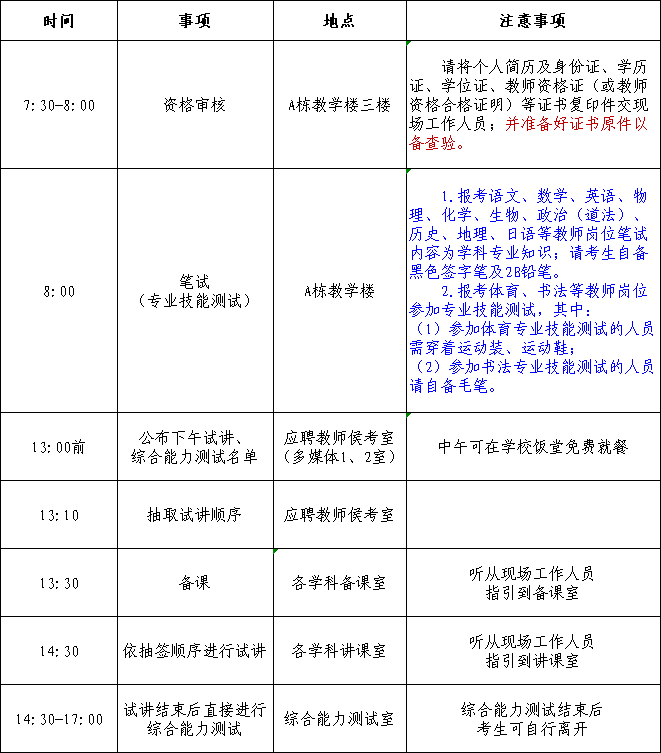 | 时间 | 事项 | 地点 | 注意事项 |
|---|---|---|---|
| 7:30-8:00 | 资格审核 | A栋教学楼三楼 | 请将个人简历及身份证、学历证、学位证、教师资格证（或教师资格合格证明）等证书复印件交现场工作人员；并准备好证书原件以备查验。 |
| 8:00 | 笔试（专业技能测试） | A栋教学楼 | 1.报考语文、数学、英语、物理、化学、生物、政治（道法）、历史、地理、日语等教师岗位笔试内容为学科专业知识；请考生自备黑色签字笔及2B铅笔。 2.报考体育、书法等教师岗位参加专业技能测试，其中：（1）参加体育专业技能测试的人员需穿着运动装、运动鞋；（2）参加书法专业技能测试的人员请自备毛笔。 |
| 13:00前 | 公布下午试讲、综合能力测试名单 | 应聘教师候考室（多媒体1、2室） | 中午可在学校饭堂免费就餐 |
| 13:10 | 抽取试讲顺序 | 应聘教师候考室 | |
| 13:30 | 备课 | 各学科备课室 | 听从现场工作人员指引到备课室 |
| 14:30 | 依抽签顺序进行试讲 | 各学科讲课室 | 听从现场工作人员指引到讲课室 |
| 14:30-17:00 | 试讲结束后直接进行综合能力测试 | 综合能力测试室 | 综合能力测试结束后考生可自行离开 |